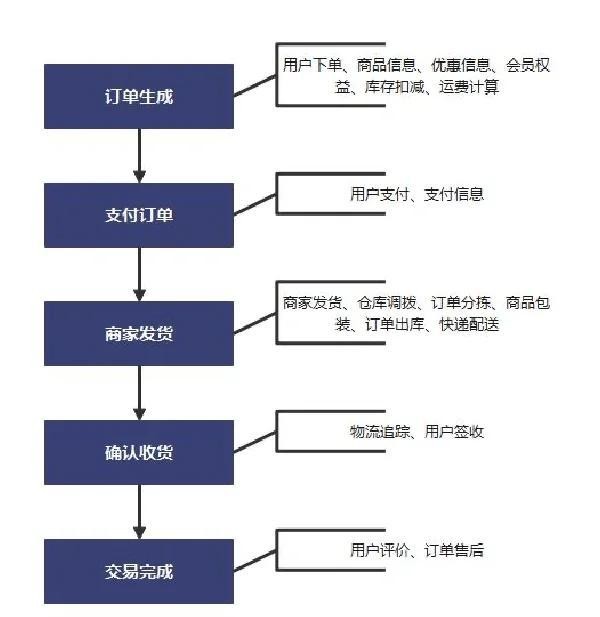 订单生成

用户下单、商品信息、优惠信息、会员权益、库存扣减、运费计算

支付订单

用户支付、支付信息

商家发货

商家发货、仓库调拨、订单分拣、商品包装、订单出库、快递配送

确认收货

物流追踪、用户签收

交易完成

用户评价、订单售后